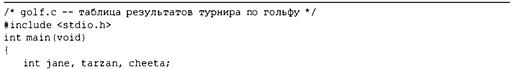 /* golf.c -- таблица результатов турнира по гольфу */
#include <stdio.h>
int main(void)
{
    int jane, tarzan, cheeta;